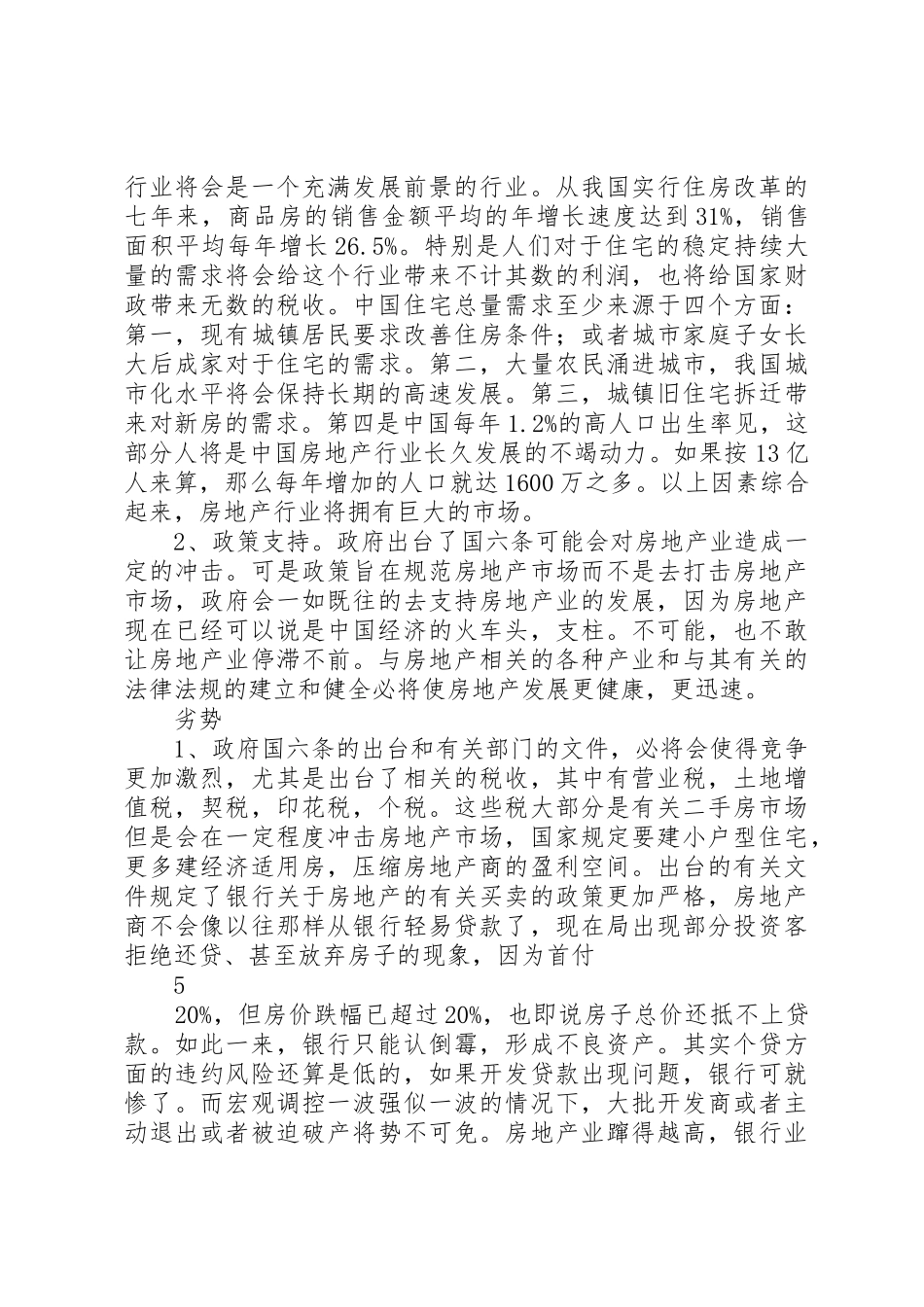 行业将会是一个充满发展前景的行业。从我国实行住房改革的七年来，商品房的销售金额平均的年增长速度达到31%，销售面积平均每年增长26.5%。特别是人们对于住宅的稳定持续大量的需求将会给这个行业带来不计其数的利润，也将给国家财政带来无数的税收。中国住宅总量需求至少来源于四个方面：第一，现有城镇居民要求改善住房条件；或者城市家庭子女长大后成家对于住宅的需求。第二，大量农民涌进城市，我国城市化水平将会保持长期的高速发展。第三，城镇旧住宅拆迁带来对新房的需求。第四是中国每年1.2%的高人口出生率见，这部分人将是中国房地产行业长久发展的不竭动力。如果按13亿人来算，那么每年增加的人口就达1600万之多。以上因素综合起来，房地产行业将拥有巨大的市场。

2、政策支持。政府出台了国六条可能会对房地产业造成一定的冲击。可是政策旨在规范房地产市场而不是去打击房地产市场，政府会一如既往的去支持房地产业的发展，因为房地产现在已经可以说是中国经济的火车头，支柱。不可能，也不敢让房地产业停滞不前。与房地产相关的各种产业和与其有关的法律法规的建立和健全必将使房地产发展更健康，更迅速。

劣势

1、政府国六条的出台和有关部门的文件，必将会使得竞争更加激烈，尤其是出台了相关的税收，其中有营业税，土地增值税，契税，印花税，个税。这些税大部分是有关二手房市场但是会在一定程度冲击房地产市场，国家规定要建小户型住宅，更多建经济适用房，压缩房地产商的盈利空间。出台的有关文件规定了银行关于房地产的有关买卖的政策更加严格，房地产商不会像以往那样从银行轻易贷款了，现在局出现部分投资客拒绝还贷、甚至放弃房子的现象，因为首付

5

20%，但房价跌幅已超过20%，也即说房子总价还抵不上贷款。如此一来，银行只能认倒霉，形成不良资产。其实个贷方面的违约风险还算是低的，如果开发贷款出现问题，银行可就惨了。而宏观调控一波强似一波的情况下，大批开发商或者主动退出或者被迫破产将势不可免。房地产业蹿得越高，银行业